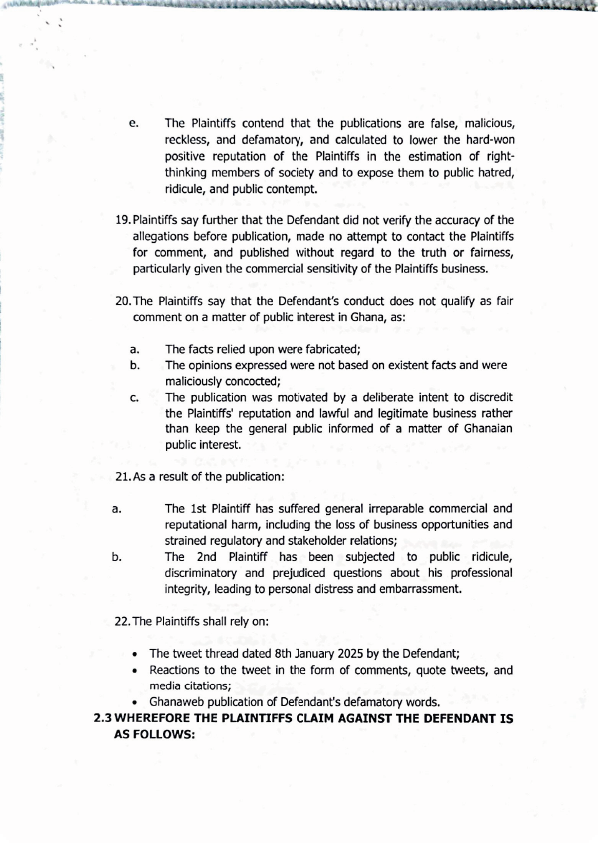 e. The Plaintiffs contend that the publications are false, malicious, reckless, and defamatory, and calculated to lower the hard-won positive reputation of the Plaintiffs in the estimation of right-thinking members of society and to expose them to public hatred, ridicule, and public contempt.

19. Plaintiffs say further that the Defendant did not verify the accuracy of the allegations before publication, made no attempt to contact the Plaintiffs for comment, and published without regard to the truth or fairness, particularly given the commercial sensitivity of the Plaintiffs business.

20. The Plaintiffs say that the Defendant's conduct does not qualify as fair comment on a matter of public interest in Ghana, as:

a. The facts relied upon were fabricated;
b. The opinions expressed were not based on existent facts and were maliciously concocted;
c. The publication was motivated by a deliberate intent to discredit the Plaintiffs' reputation and lawful and legitimate business rather than keep the general public informed of a matter of Ghanaian public interest.

21. As a result of the publication:

a. The 1st Plaintiff has suffered general irreparable commercial and reputational harm, including the loss of business opportunities and strained regulatory and stakeholder relations;
b. The 2nd Plaintiff has been subjected to public ridicule, discriminatory and prejudiced questions about his professional integrity, leading to personal distress and embarrassment.

22. The Plaintiffs shall rely on:

• The tweet thread dated 8th January 2025 by the Defendant;
• Reactions to the tweet in the form of comments, quote tweets, and media citations;
• Ghanaweb publication of Defendant's defamatory words.

2.3 WHEREFORE THE PLAINTIFFS CLAIM AGAINST THE DEFENDANT IS AS FOLLOWS: